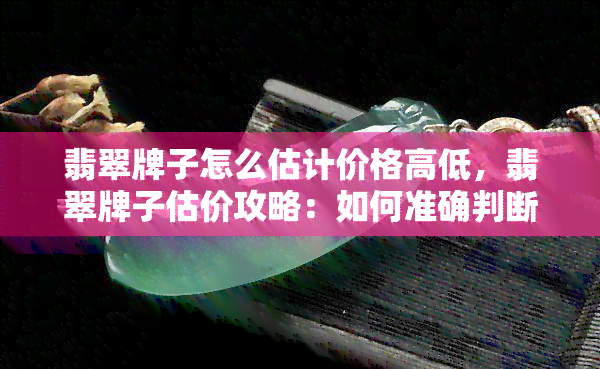 翡翠牌子怎么估计价格高低，翡翠牌子估价攻略：如何准确判断